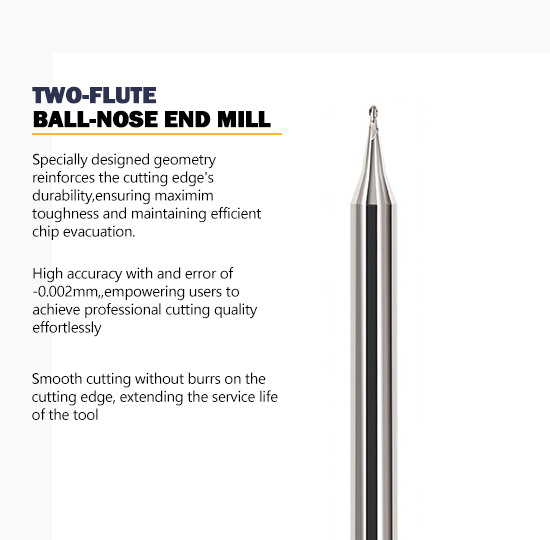 TWO-FLUTE
BALL-NOSE END MILL

Specially designed geometry reinforces the cutting edge's durability,ensuring maximim toughness and maintaining efficient chip evacuation.

High accuracy with and error of -0.002mm,,empowering users to achieve professional cutting quality effortlessly

Smooth cutting without burrs on the cutting edge, extending the service life of the tool